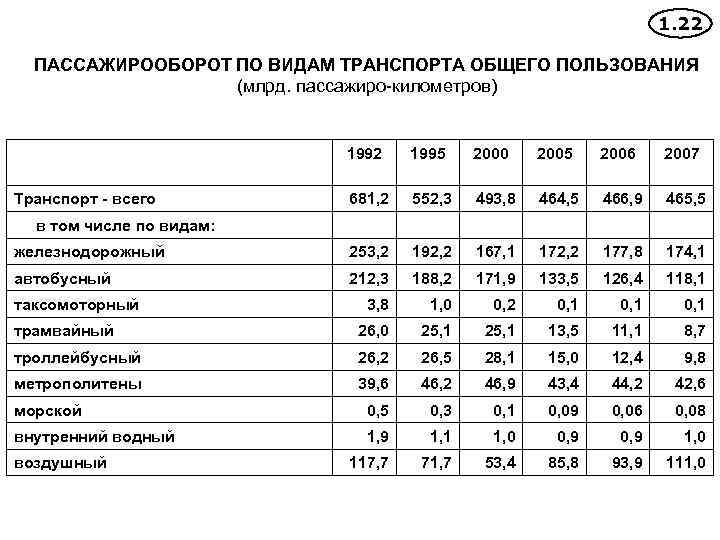 1.22

ПАССАЖИРООБОРОТ ПО ВИДАМ ТРАНСПОРТА ОБЩЕГО ПОЛЬЗОВАНИЯ
(млрд. пассажиро-километров)

| | 1992 | 1995 | 2000 | 2005 | 2006 | 2007 |
|---|---|---|---|---|---|---|
| Транспорт - всего | 681,2 | 552,3 | 493,8 | 464,5 | 466,9 | 465,5 |
| в том числе по видам: | | | | | | |
| железнодорожный | 253,2 | 192,2 | 167,1 | 172,2 | 177,8 | 174,1 |
| автобусный | 212,3 | 188,2 | 171,9 | 133,5 | 126,4 | 118,1 |
| таксомоторный | 3,8 | 1,0 | 0,2 | 0,1 | 0,1 | 0,1 |
| трамвайный | 26,0 | 25,1 | 25,1 | 13,5 | 11,1 | 8,7 |
| троллейбусный | 26,2 | 26,5 | 28,1 | 15,0 | 12,4 | 9,8 |
| метрополитены | 39,6 | 46,2 | 46,9 | 43,4 | 44,2 | 42,6 |
| морской | 0,5 | 0,3 | 0,1 | 0,09 | 0,06 | 0,08 |
| внутренний водный | 1,9 | 1,1 | 1,0 | 0,9 | 0,9 | 1,0 |
| воздушный | 117,7 | 71,7 | 53,4 | 85,8 | 93,9 | 111,0 |